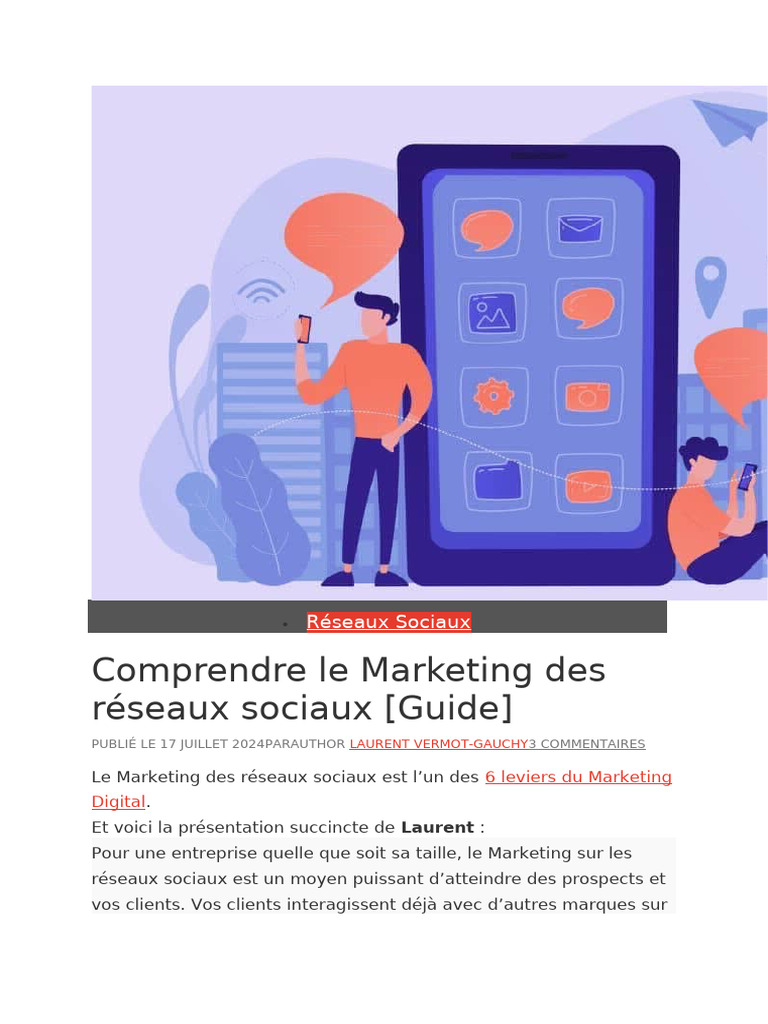 • Réseaux Sociaux

Comprendre le Marketing des réseaux sociaux [Guide]

PUBLIÉ LE 17 JUILLET 2024PARAUTHOR LAURENT VERMOT-GAUCHY3 COMMENTAIRES

Le Marketing des réseaux sociaux est l'un des 6 leviers du Marketing Digital.

Et voici la présentation succincte de Laurent :

Pour une entreprise quelle que soit sa taille, le Marketing sur les réseaux sociaux est un moyen puissant d'atteindre des prospects et vos clients. Vos clients interagissent déjà avec d'autres marques sur